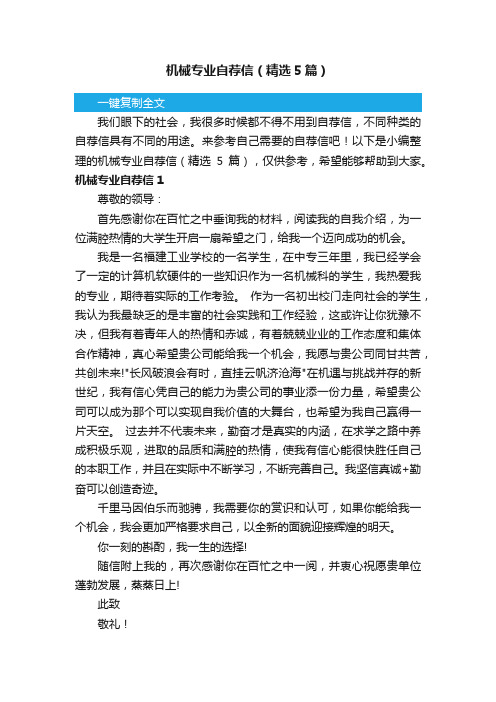 机械专业自荐信（精选5篇）

一键复制全文

我们眼下的社会，我很多时候都不得不用到自荐信，不同种类的自荐信具有不同的用途。来参考自己需要的自荐信吧！以下是小编整理的机械专业自荐信（精选 5 篇），仅供参考，希望能够帮助到大家。

机械专业自荐信 1

尊敬的领导：

首先感谢你在百忙之中垂询我的材料，阅读我的自我介绍，为一位满腔热情的大学生开启一扇希望之门，给我一个迈向成功的机会。

我是一名福建工业学校的一名学生，在中专三年里，我已经学会了一定的计算机软硬件的一些知识作为一名机械科的学生，我热爱我的专业，期待着实际的工作考验。 作为一名初出校门走向社会的学生，我认为我最缺乏的是丰富的社会实践和工作经验，这或许让你犹豫不决，但我有着青年人的热情和赤诚，有着兢兢业业的工作态度和集体合作精神，真心希望贵公司能给我一个机会，我愿与贵公司同甘共苦，共创未来!"长风破浪会有时，直挂云帆济沧海"在机遇与挑战并存的新世纪，我有信心凭自己的能力为贵公司的事业添一份力量，希望贵公司可以成为那个可以实现自我价值的大舞台，也希望为我自己赢得一片天空。 过去并不代表未来，勤奋才是真实的内涵，在求学之路中养成积极乐观，进取的品质和满腔的热情，使我有信心能很快胜任自己的本职工作，并且在实际中不断学习，不断完善自己。我坚信真诚+勤奋可以创造奇迹。

千里马因伯乐而驰骋，我需要你的赏识和认可，如果你能给我一个机会，我会更加严格要求自己，以全新的面貌迎接辉煌的明天。

你一刻的斟酌，我一生的选择!

随信附上我的，再次感谢你在百忙之中一阅，并衷心祝愿贵单位蓬勃发展，蒸蒸日上!

此致

敬礼！